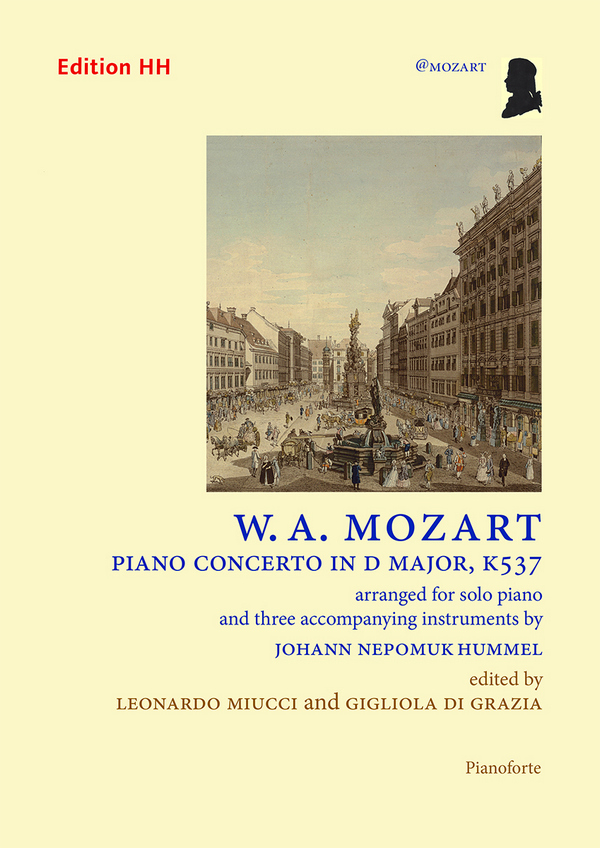 Edition HH

@MOZART

W. A. MOZART

PIANO CONCERTO IN D MAJOR, K537

arranged for solo piano
and three accompanying instruments by

JOHANN NEPOMUK HUMMEL

edited by

LEONARDO MIUCCI and GIGLIOLA DI GRAZIA

Pianoforte